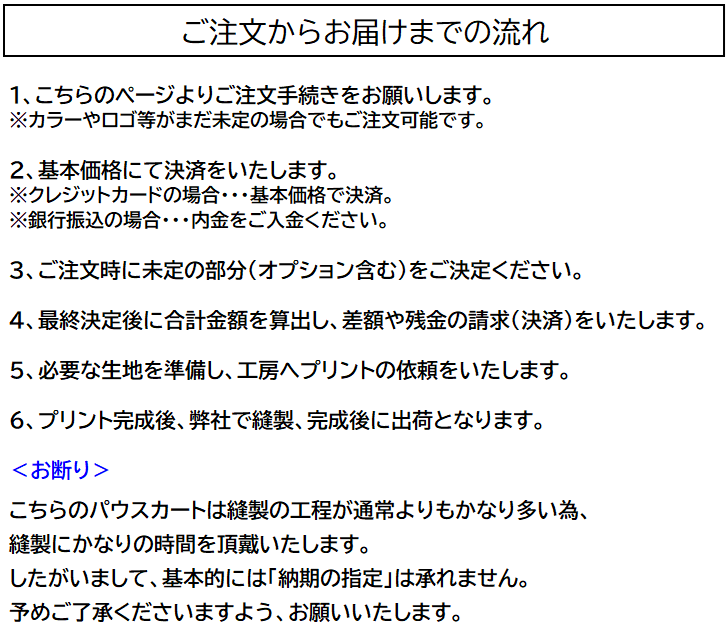 ご注文からお届けまでの流れ

1、こちらのページよりご注文手続きをお願いします。
※カラーやロゴ等がまだ未定の場合でもご注文可能です。

2、基本価格にて決済をいたします。
※クレジットカードの場合・・・基本価格で決済。
※銀行振込の場合・・・内金をご入金ください。

3、ご注文時に未定の部分(オプション含む)をご決定ください。

4、最終決定後に合計金額を算出し、差額や残金の請求(決済)をいたします。

5、必要な生地を準備し、工房へプリントの依頼をいたします。

6、プリント完成後、弊社で縫製、完成後に出荷となります。

＜お断り＞

こちらのパウスカートは縫製の工程が通常よりもかなり多い為、
縫製にかなりの時間を頂戴いたします。
したがいまして、基本的には「納期の指定」は承れません。
予めご了承くださいますよう、お願いいたします。